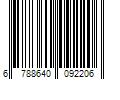 6 788640 092206